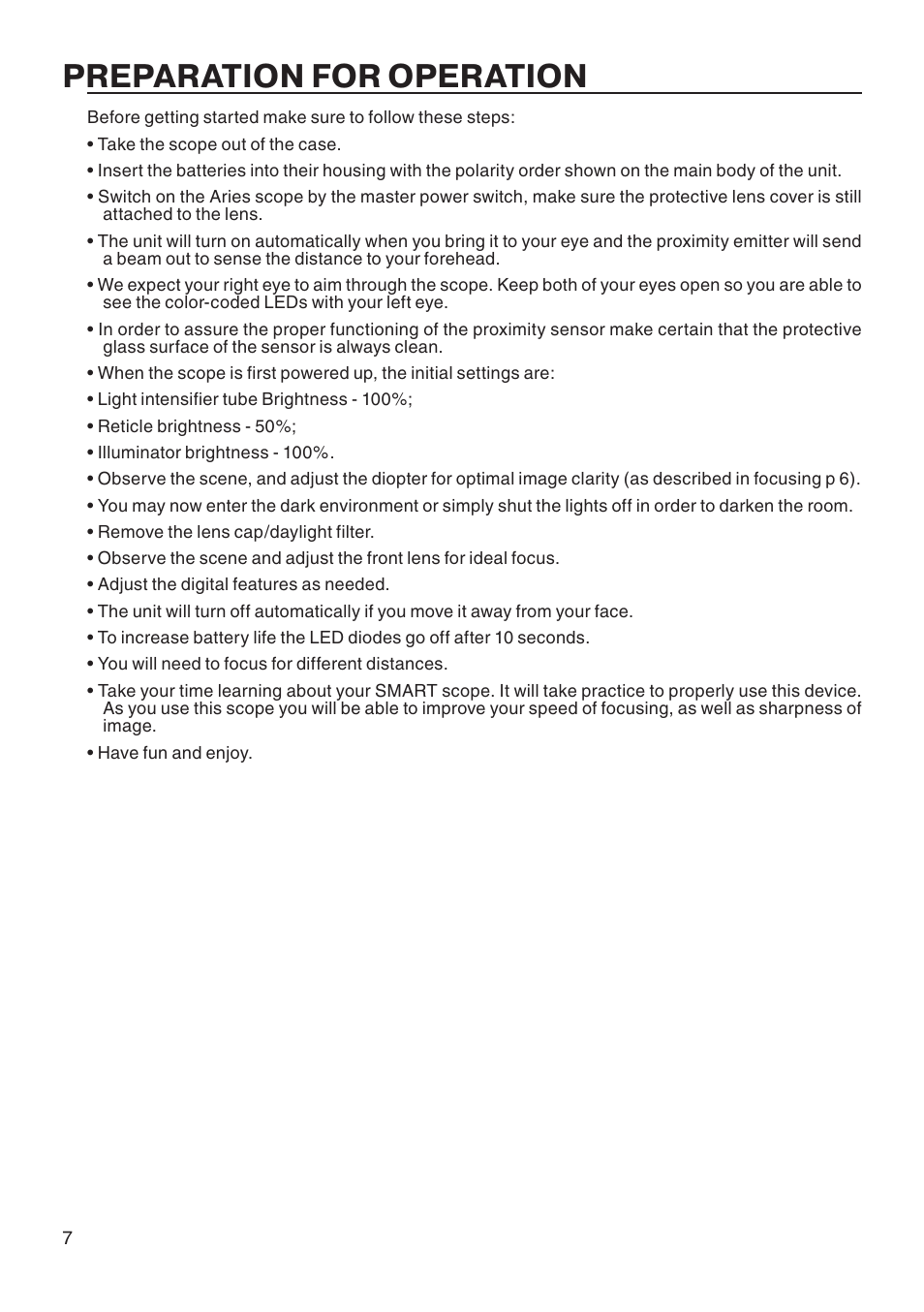 PREPARATION FOR OPERATION

Before getting started make sure to follow these steps:

• Take the scope out of the case.

• Insert the batteries into their housing with the polarity order shown on the main body of the unit.

• Switch on the Aries scope by the master power switch, make sure the protective lens cover is still attached to the lens.

• The unit will turn on automatically when you bring it to your eye and the proximity emitter will send a beam out to sense the distance to your forehead.

• We expect your right eye to aim through the scope. Keep both of your eyes open so you are able to see the color-coded LEDs with your left eye.

• In order to assure the proper functioning of the proximity sensor make certain that the protective glass surface of the sensor is always clean.

• When the scope is first powered up, the initial settings are:

• Light intensifier tube Brightness - 100%;

• Reticle brightness - 50%;

• Illuminator brightness - 100%.

• Observe the scene, and adjust the diopter for optimal image clarity (as described in focusing p 6).

• You may now enter the dark environment or simply shut the lights off in order to darken the room.

• Remove the lens cap/daylight filter.

• Observe the scene and adjust the front lens for ideal focus.

• Adjust the digital features as needed.

• The unit will turn off automatically if you move it away from your face.

• To increase battery life the LED diodes go off after 10 seconds.

• You will need to focus for different distances.

• Take your time learning about your SMART scope. It will take practice to properly use this device. As you use this scope you will be able to improve your speed of focusing, as well as sharpness of image.

• Have fun and enjoy.

7